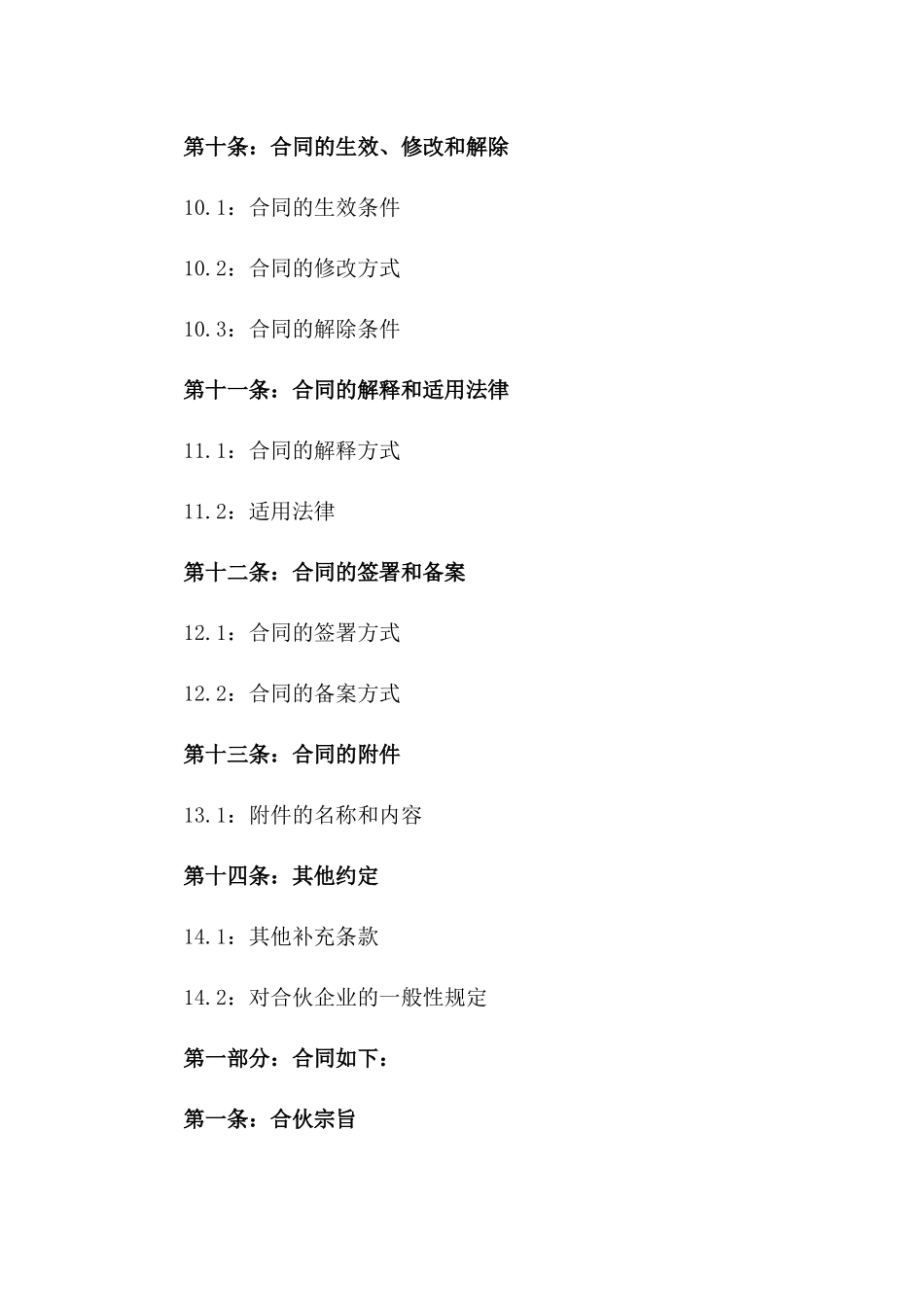 第十条：合同的生效、修改和解除

10.1：合同的生效条件

10.2：合同的修改方式

10.3：合同的解除条件

第十一条：合同的解释和适用法律

11.1：合同的解释方式

11.2：适用法律

第十二条：合同的签署和备案

12.1：合同的签署方式

12.2：合同的备案方式

第十三条：合同的附件

13.1：附件的名称和内容

第十四条：其他约定

14.1：其他补充条款

14.2：对合伙企业的一般性规定

第一部分：合同如下：

第一条：合伙宗旨